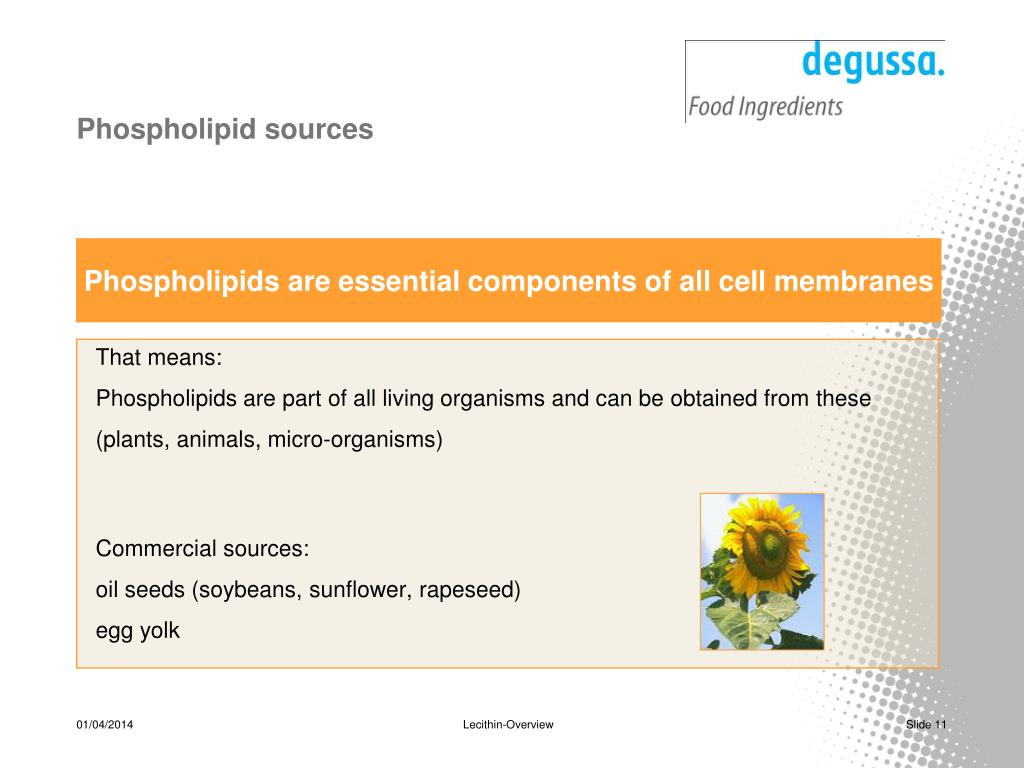 degussa.
Food Ingredients

Phospholipid sources

Phospholipids are essential components of all cell membranes

That means:
Phospholipids are part of all living organisms and can be obtained from these (plants, animals, micro-organisms)

Commercial sources:
oil seeds (soybeans, sunflower, rapeseed)
egg yolk

01/04/2014 Lecithin-Overview Slide 11